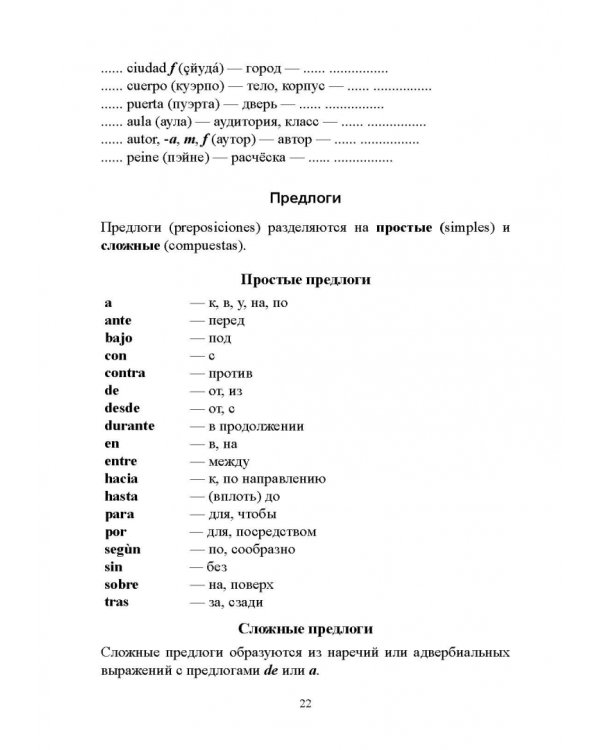 ...... ciudad f (çйуда́) — город — ...... ................
...... cuerpo (куэрпо) — тело, корпус — ...... ................
...... puerta (пуэрта) — дверь — ...... ................
...... aula (аула) — аудитория, класс — ...... ................
...... autor, -a, m, f (аутор) — автор — ...... ................
...... peine (пэйне) — расчёска — ...... ................

Предлоги

Предлоги (preposiciones) разделяются на простые (simples) и сложные (compuestas).

Простые предлоги

a — к, в, у, на, по
ante — перед
bajo — под
con — с
contra — против
de — от, из
desde — от, с
durante — в продолжении
en — в, на
entre — между
hacia — к, по направлению
hasta — (вплоть) до
para — для, чтобы
por — для, посредством
segùn — по, сообразно
sin — без
sobre — на, поверх
tras — за, сзади

Сложные предлоги

Сложные предлоги образуются из наречий или адвербиальных выражений с предлогами de или a.

22